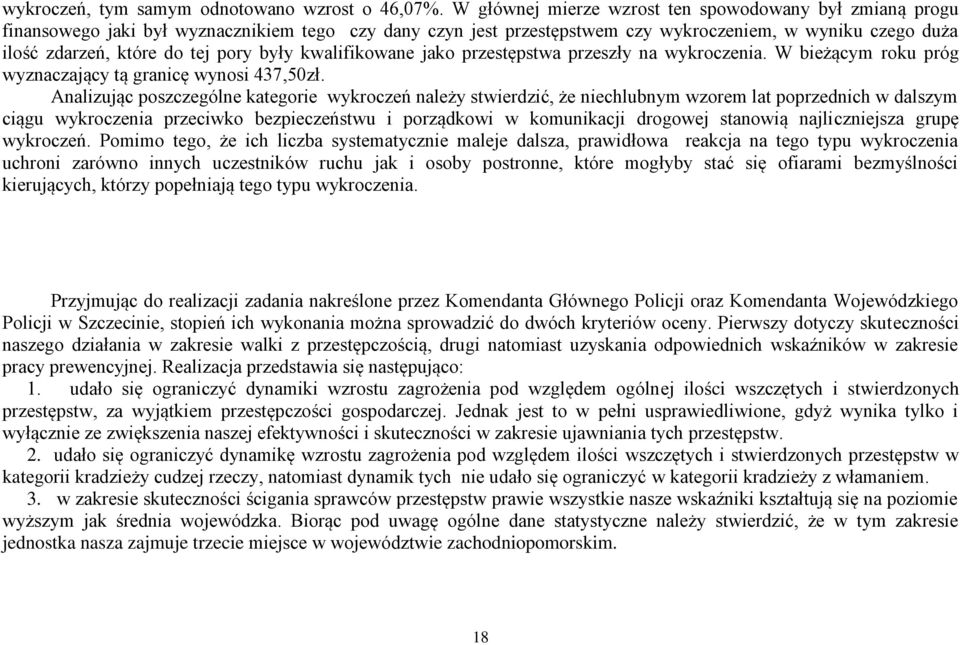 wykroczeń, tym samym odnotowano wzrost o 46,07%. W głównej mierze wzrost ten spowodowany był zmianą progu finansowego jaki był wyznacznikiem tego czy dany czyn jest przestępstwem czy wykroczeniem, w wyniku czego duża ilość zdarzeń, które do tej pory były kwalifikowane jako przestępstwa przeszły na wykroczenia. W bieżącym roku próg wyznaczający tą granicę wynosi 437,50zł.

Analizując poszczególne kategorie wykroczeń należy stwierdzić, że niechlubnym wzorem lat poprzednich w dalszym ciągu wykroczenia przeciwko bezpieczeństwu i porządkowi w komunikacji drogowej stanowią najliczniejsza grupę wykroczeń. Pomimo tego, że ich liczba systematycznie maleje dalsza, prawidłowa reakcja na tego typu wykroczenia uchroni zarówno innych uczestników ruchu jak i osoby postronne, które mogłyby stać się ofiarami bezmyślności kierujących, którzy popełniają tego typu wykroczenia.

Przyjmując do realizacji zadania nakreślone przez Komendanta Głównego Policji oraz Komendanta Wojewódzkiego Policji w Szczecinie, stopień ich wykonania można sprowadzić do dwóch kryteriów oceny. Pierwszy dotyczy skuteczności naszego działania w zakresie walki z przestępczością, drugi natomiast uzyskania odpowiednich wskaźników w zakresie pracy prewencyjnej. Realizacja przedstawia się następująco:

1. udało się ograniczyć dynamiki wzrostu zagrożenia pod względem ogólnej ilości wszczętych i stwierdzonych przestępstw, za wyjątkiem przestępczości gospodarczej. Jednak jest to w pełni usprawiedliwione, gdyż wynika tylko i wyłącznie ze zwiększenia naszej efektywności i skuteczności w zakresie ujawniania tych przestępstw.

2. udało się ograniczyć dynamikę wzrostu zagrożenia pod względem ilości wszczętych i stwierdzonych przestępstw w kategorii kradzieży cudzej rzeczy, natomiast dynamik tych nie udało się ograniczyć w kategorii kradzieży z włamaniem.

3. w zakresie skuteczności ścigania sprawców przestępstw prawie wszystkie nasze wskaźniki kształtują się na poziomie wyższym jak średnia wojewódzka. Biorąc pod uwagę ogólne dane statystyczne należy stwierdzić, że w tym zakresie jednostka nasza zajmuje trzecie miejsce w województwie zachodniopomorskim.

18